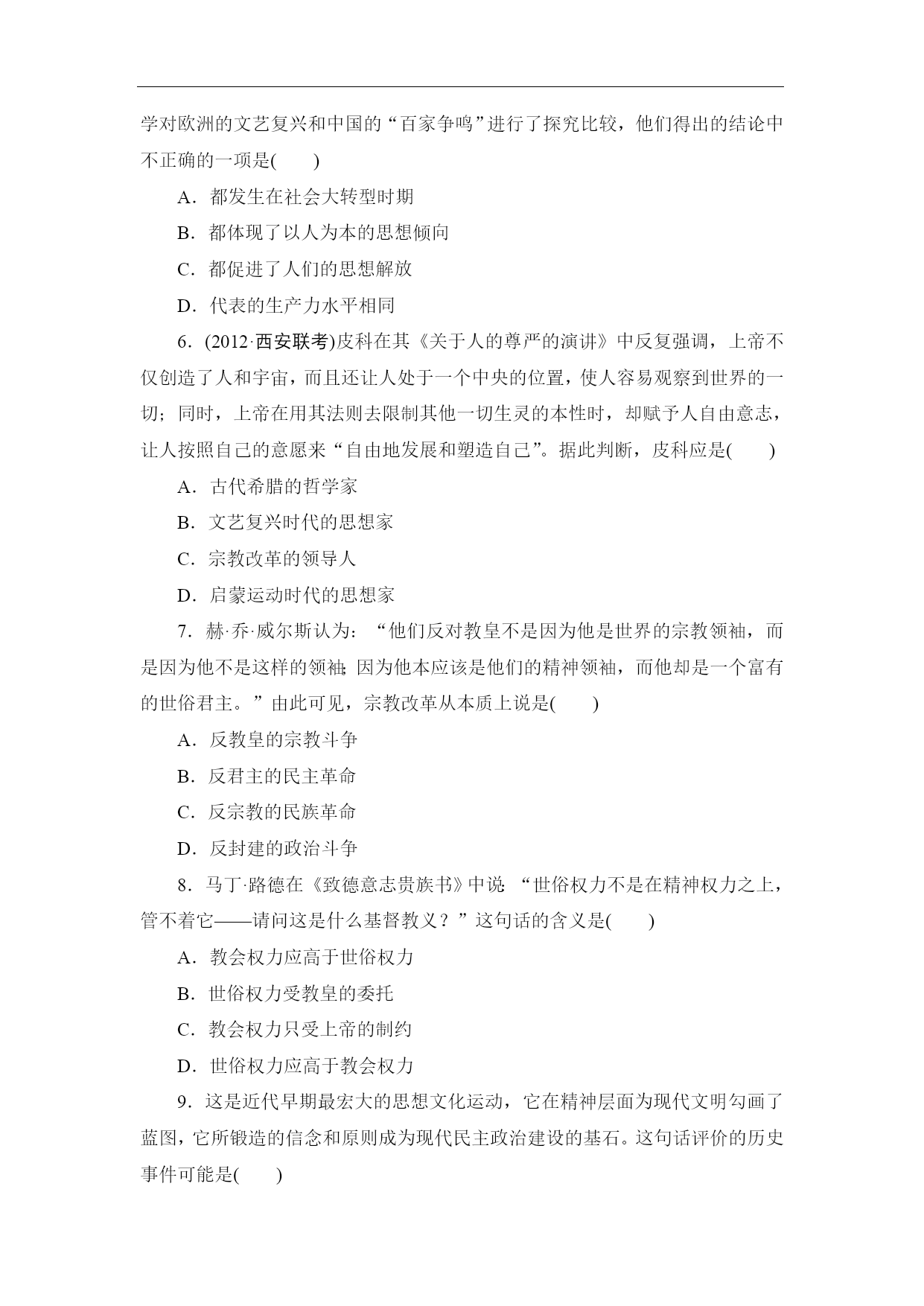 学对欧洲的文艺复兴和中国的“百家争鸣”进行了探究比较，他们得出的结论中不正确的一项是(　　)

A．都发生在社会大转型时期

B．都体现了以人为本的思想倾向

C．都促进了人们的思想解放

D．代表的生产力水平相同

6．(2012·西安联考)皮科在其《关于人的尊严的演讲》中反复强调，上帝不仅创造了人和宇宙，而且还让人处于一个中央的位置，使人容易观察到世界的一切；同时，上帝在用其法则去限制其他一切生灵的本性时，却赋予人自由意志，让人按照自己的意愿来“自由地发展和塑造自己”。据此判断，皮科应是(　　)

A．古代希腊的哲学家

B．文艺复兴时代的思想家

C．宗教改革的领导人

D．启蒙运动时代的思想家

7．赫·乔·威尔斯认为：“他们反对教皇不是因为他是世界的宗教领袖，而是因为他不是这样的领袖；因为他本应该是他们的精神领袖，而他却是一个富有的世俗君主。”由此可见，宗教改革从本质上说是(　　)

A．反教皇的宗教斗争

B．反君主的民主革命

C．反宗教的民族革命

D．反封建的政治斗争

8．马丁·路德在《致德意志贵族书》中说：“世俗权力不是在精神权力之上，管不着它——请问这是什么基督教义？”这句话的含义是(　　)

A．教会权力应高于世俗权力

B．世俗权力受教皇的委托

C．教会权力只受上帝的制约

D．世俗权力应高于教会权力

9．这是近代早期最宏大的思想文化运动，它在精神层面为现代文明勾画了蓝图，它所锻造的信念和原则成为现代民主政治建设的基石。这句话评价的历史事件可能是(　　)